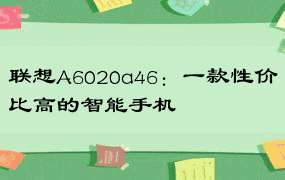 联想A6020a46：一款性价比高的智能手机